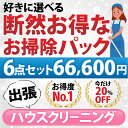 好きに選べる
断然お得な
お掃除パック
6点セット66,600円
出張
お得度
No.1
今だけ
20%
OFF
ハウスクリーニング